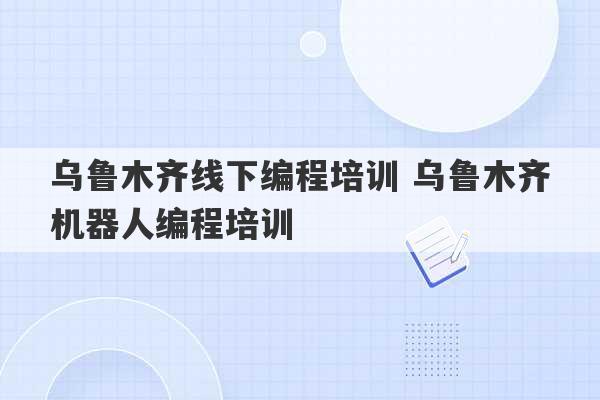 乌鲁木齐线下编程培训 乌鲁木齐机器人编程培训